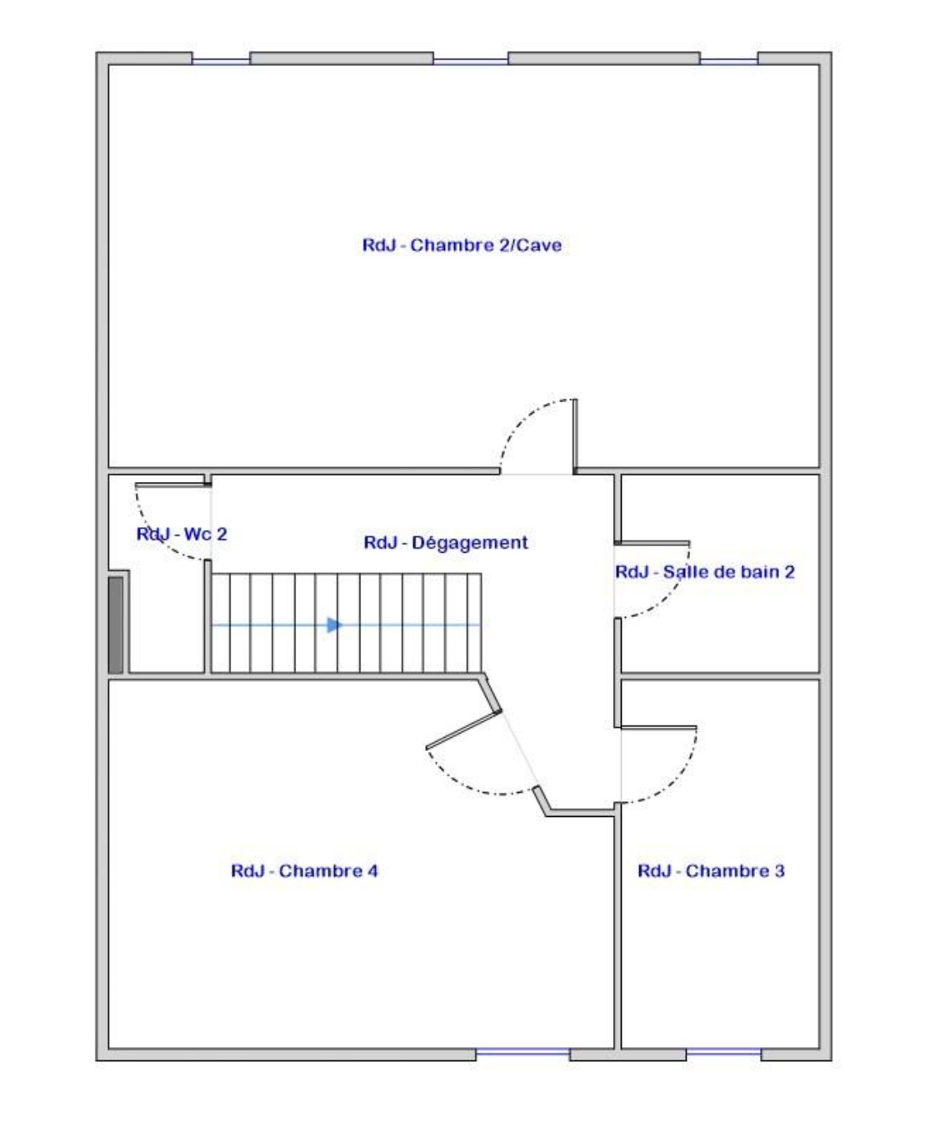 RdJ - Chambre 2/Cave

RdJ - Wc 2

RdJ - Dégagement

RdJ - Salle de bain 2

RdJ - Chambre 4

RdJ - Chambre 3